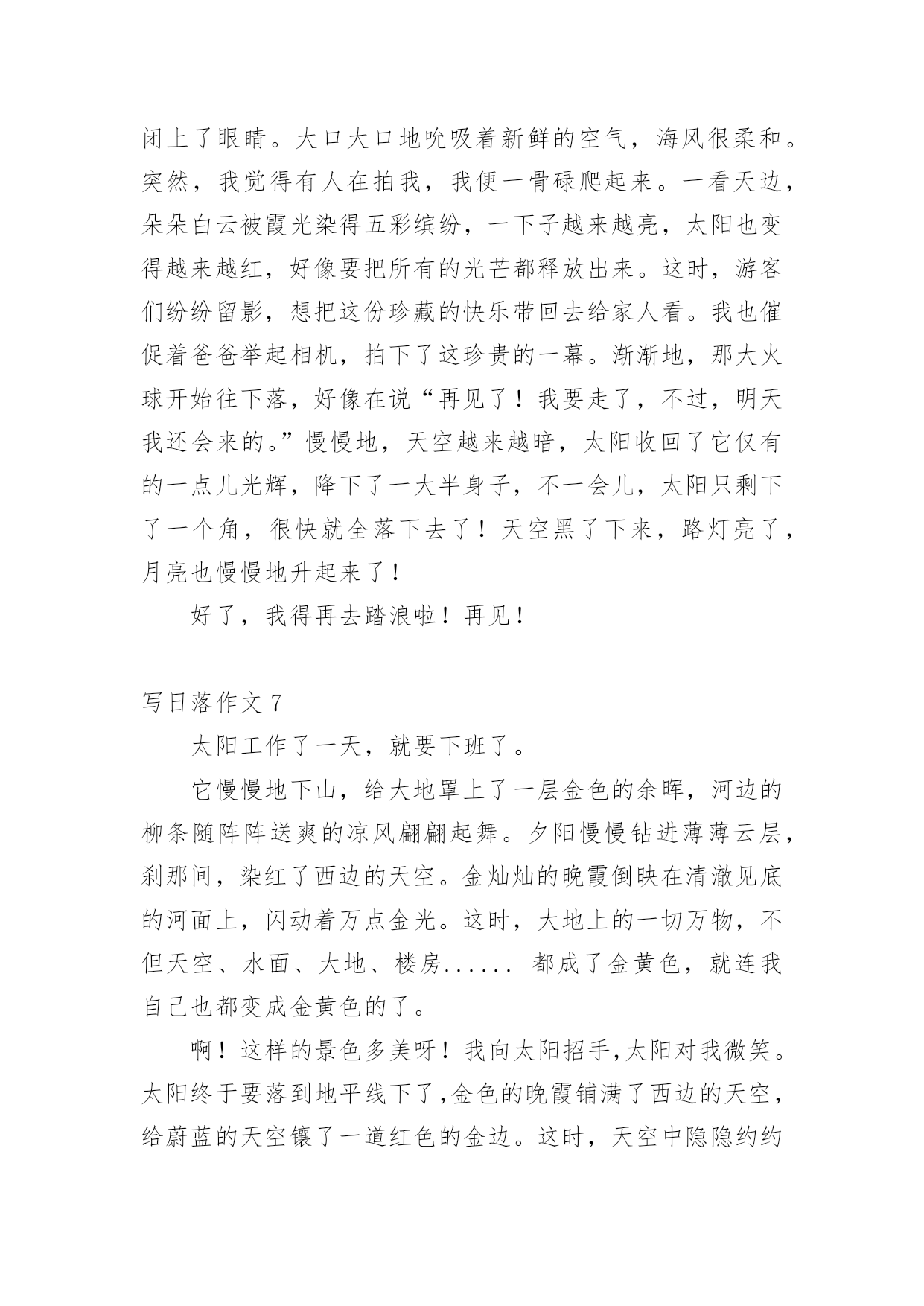 闭上了眼睛。大口大口地吮吸着新鲜的空气，海风很柔和。突然，我觉得有人在拍我，我便一骨碌爬起来。一看天边，朵朵白云被霞光染得五彩缤纷，一下子越来越亮，太阳也变得越来越红，好像要把所有的光芒都释放出来。这时，游客们纷纷留影，想把这份珍藏的快乐带回去给家人看。我也催促着爸爸举起相机，拍下了这珍贵的一幕。渐渐地，那大火球开始往下落，好像在说“再见了！我要走了，不过，明天我还会来的。”慢慢地，天空越来越暗，太阳收回了它仅有的一点儿光辉，降下了一大半身子，不一会儿，太阳只剩下了一个角，很快就全落下去了！天空黑了下来，路灯亮了，月亮也慢慢地升起来了！

好了，我得再去踏浪啦！再见！

写日落作文 7

太阳工作了一天，就要下班了。

它慢慢地下山，给大地罩上了一层金色的余晖，河边的柳条随阵阵送爽的凉风翩翩起舞。夕阳慢慢钻进薄薄云层，刹那间，染红了西边的天空。金灿灿的晚霞倒映在清澈见底的河面上，闪动着万点金光。这时，大地上的一切万物，不但天空、水面、大地、楼房...... 都成了金黄色，就连我自己也都变成金黄色的了。

啊！这样的景色多美呀！我向太阳招手,太阳对我微笑。太阳终于要落到地平线下了,金色的晚霞铺满了西边的天空，给蔚蓝的天空镶了一道红色的金边。这时，天空中隐隐约约